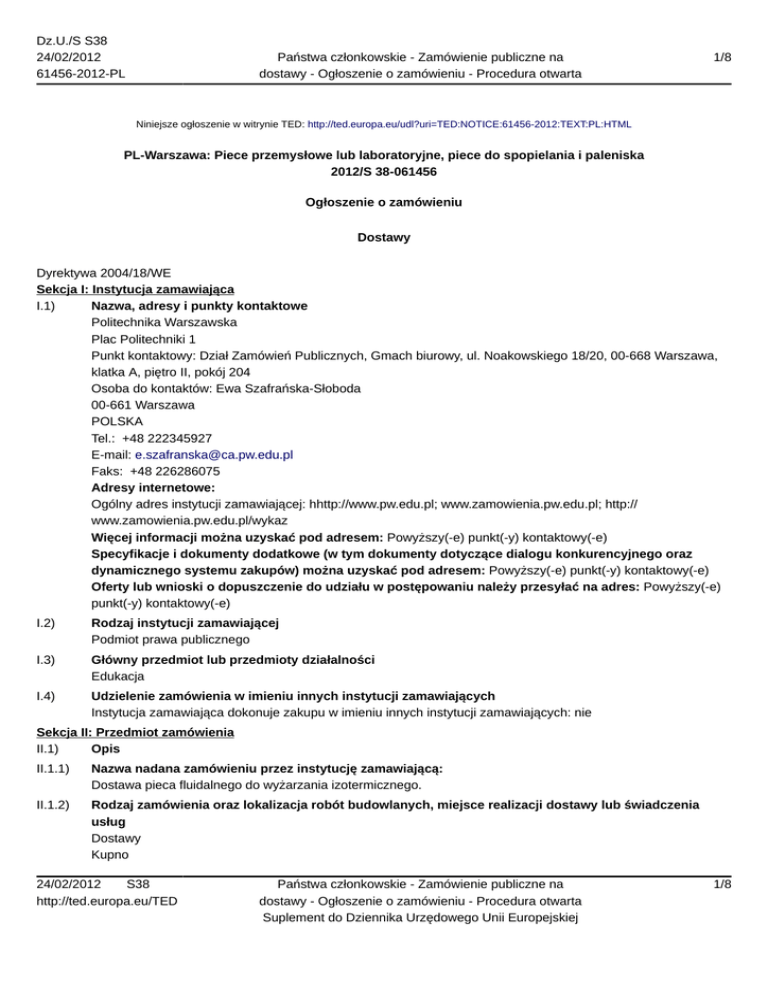 Dz.U./S S38
24/02/2012
61456-2012-PL

Państwa członkowskie - Zamówienie publiczne na dostawy - Ogłoszenie o zamówieniu - Procedura otwarta

1/8

Niniejsze ogłoszenie w witrynie TED: http://ted.europa.eu/udl?uri=TED:NOTICE:61456-2012:TEXT:PL:HTML

PL-Warszawa: Piece przemysłowe lub laboratoryjne, piece do spopielania i paleniska
2012/S 38-061456

Ogłoszenie o zamówieniu

Dostawy

Dyrektywa 2004/18/WE
Sekcja I: Instytucja zamawiająca
I.1) Nazwa, adresy i punkty kontaktowe
Politechnika Warszawska
Plac Politechniki 1
Punkt kontaktowy: Dział Zamówień Publicznych, Gmach biurowy, ul. Noakowskiego 18/20, 00-668 Warszawa, klatka A, piętro II, pokój 204
Osoba do kontaktów: Ewa Szafrańska-Słoboda
00-661 Warszawa
POLSKA
Tel.: +48 222345927
E-mail: e.szafranska@ca.pw.edu.pl
Faks: +48 226286075
Adresy internetowe:
Ogólny adres instytucji zamawiającej: hhttp://www.pw.edu.pl; www.zamowienia.pw.edu.pl; http://www.zamowienia.pw.edu.pl/wykaz
Więcej informacji można uzyskać pod adresem: Powyższy(-e) punkt(-y) kontaktowy(-e)
Specyfikacje i dokumenty dodatkowe (w tym dokumenty dotyczące dialogu konkurencyjnego oraz dynamicznego systemu zakupów) można uzyskać pod adresem: Powyższy(-e) punkt(-y) kontaktowy(-e)
Oferty lub wnioski o dopuszczenie do udziału w postępowaniu należy przesyłać na adres: Powyższy(-e) punkt(-y) kontaktowy(-e)
I.2) Rodzaj instytucji zamawiającej
Podmiot prawa publicznego
I.3) Główny przedmiot lub przedmioty działalności
Edukacja
I.4) Udzielenie zamówienia w imieniu innych instytucji zamawiających
Instytucja zamawiająca dokonuje zakupu w imieniu innych instytucji zamawiających: nie
Sekcja II: Przedmiot zamówienia
II.1) Opis
II.1.1) Nazwa nadana zamówieniu przez instytucję zamawiającą:
Dostawa pieca fluidalnego do wyżarzania izotermicznego.
II.1.2) Rodzaj zamówienia oraz lokalizacja robót budowlanych, miejsce realizacji dostawy lub świadczenia usług
Dostawy
Kupno

24/02/2012 S38
http://ted.europa.eu/TED

Państwa członkowskie - Zamówienie publiczne na dostawy - Ogłoszenie o zamówieniu - Procedura otwarta
Suplement do Dziennika Urzędowego Unii Europejskiej

1/8